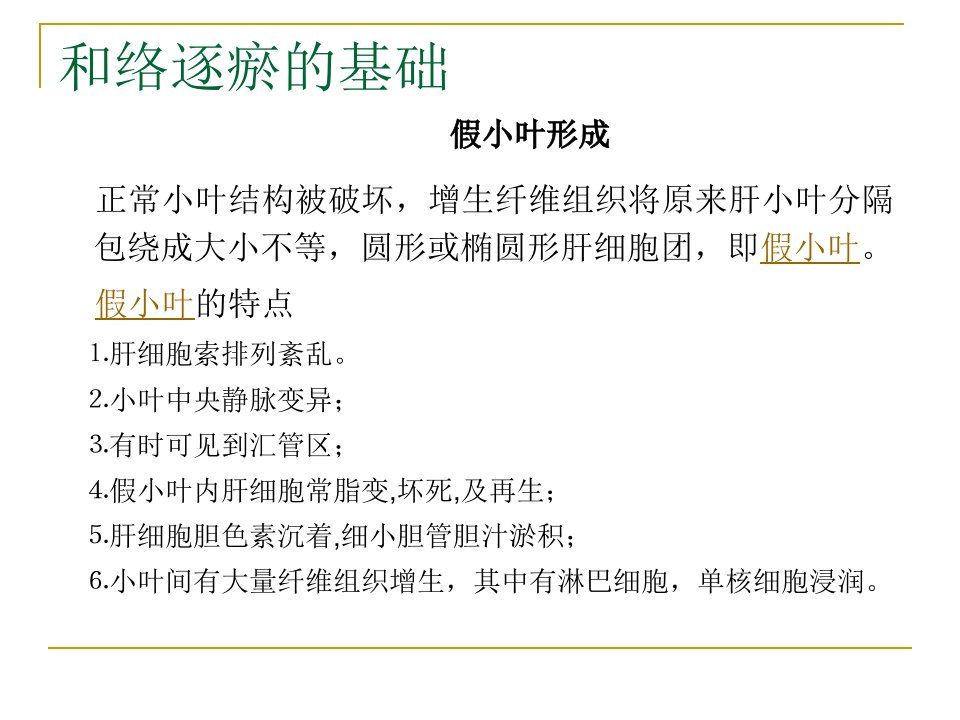 和络逐瘀的基础

假小叶形成

正常小叶结构被破坏，增生纤维组织将原来肝小叶分隔包绕成大小不等，圆形或椭圆形肝细胞团，即假小叶。

假小叶的特点

1.肝细胞索排列紊乱。

2.小叶中央静脉变异；

3.有时可见到汇管区；

4.假小叶内肝细胞常脂变,坏死,及再生；

5.肝细胞胆色素沉着,细小胆管胆汁淤积；

6.小叶间有大量纤维组织增生，其中有淋巴细胞，单核细胞浸润。